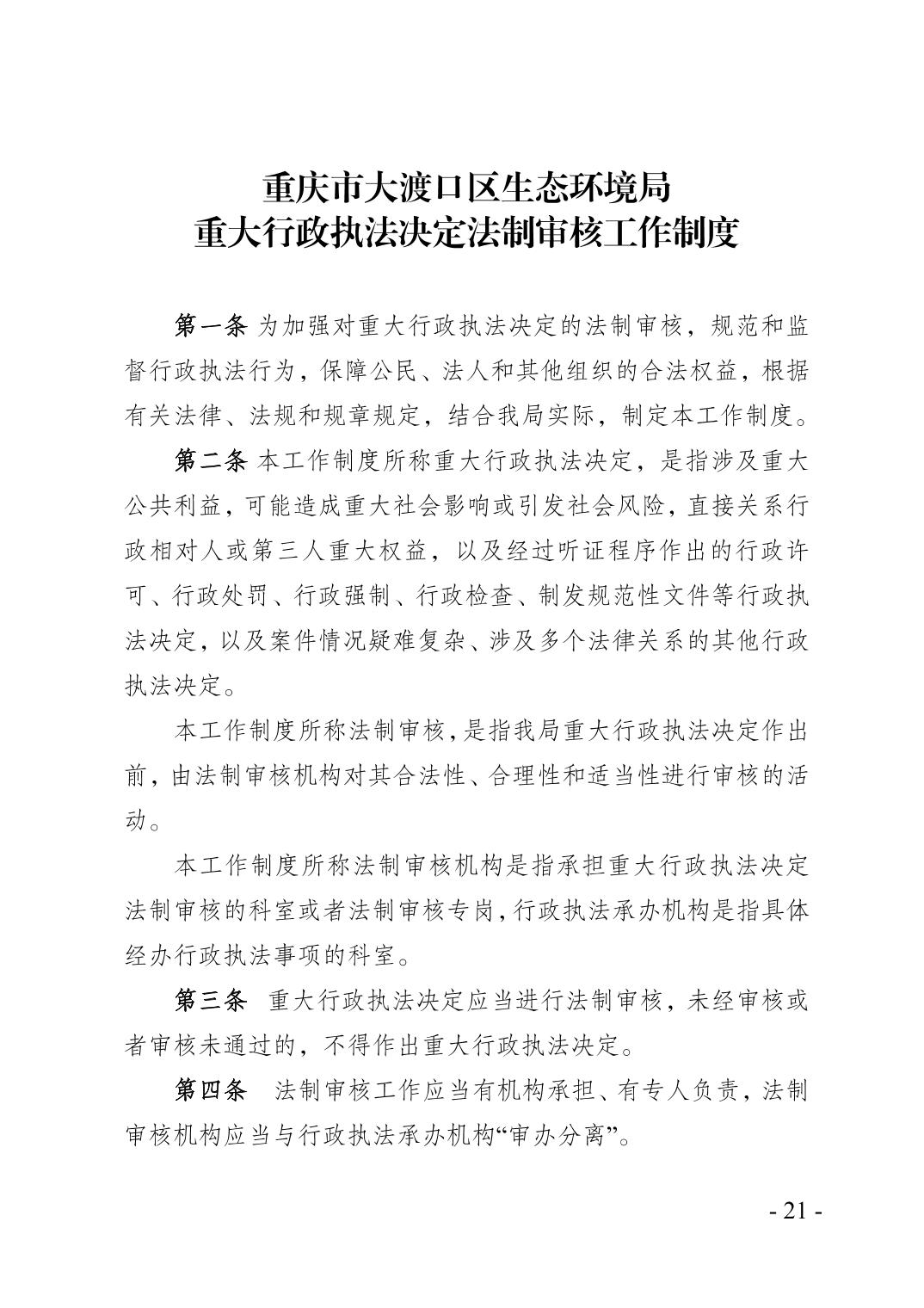 重庆市大渡口区生态环境局
重大行政执法决定法制审核工作制度

第一条 为加强对重大行政执法决定的法制审核，规范和监督行政执法行为，保障公民、法人和其他组织的合法权益，根据有关法律、法规和规章规定，结合我局实际，制定本工作制度。

第二条 本工作制度所称重大行政执法决定，是指涉及重大公共利益，可能造成重大社会影响或引发社会风险，直接关系行政相对人或第三人重大权益，以及经过听证程序作出的行政许可、行政处罚、行政强制、行政检查、制发规范性文件等行政执法决定，以及案件情况疑难复杂、涉及多个法律关系的其他行政执法决定。

本工作制度所称法制审核，是指我局重大行政执法决定作出前，由法制审核机构对其合法性、合理性和适当性进行审核的活动。

本工作制度所称法制审核机构是指承担重大行政执法决定法制审核的科室或者法制审核专岗，行政执法承办机构是指具体经办行政执法事项的科室。

第三条 重大行政执法决定应当进行法制审核，未经审核或者审核未通过的，不得作出重大行政执法决定。

第四条 法制审核工作应当有机构承担、有专人负责，法制审核机构应当与行政执法承办机构“审办分离”。

- 21 -